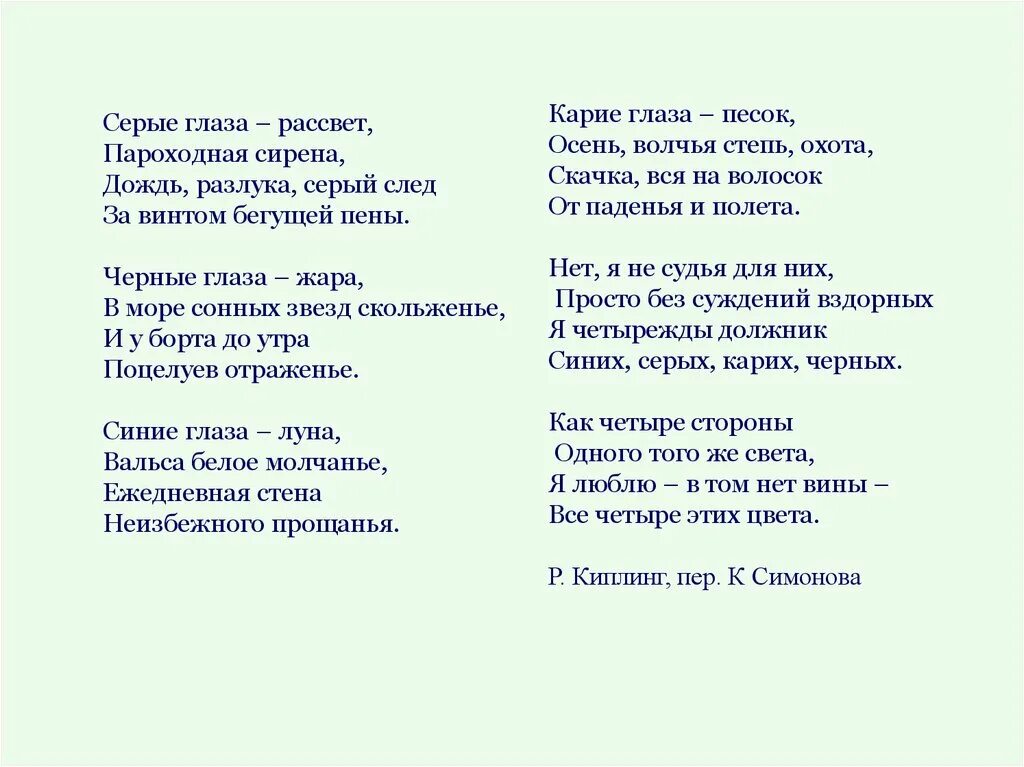 Серые глаза – рассвет,
Пароходная сирена,
Дождь, разлука, серый след
За винтом бегущей пены.

Черные глаза – жара,
В море сонных звезд скольженье,
И у борта до утра
Поцелуев отраженье.

Синие глаза – луна,
Вальса белое молчанье,
Ежедневная стена
Неизбежного прощанья.

Карие глаза – песок,
Осень, волчья степь, охота,
Скачка, вся на волосок
От паденья и полета.

Нет, я не судья для них,
Просто без суждений вздорных
Я четырежды должник
Синих, серых, карих, черных.

Как четыре стороны
Одного того же света,
Я люблю – в том нет вины –
Все четыре этих цвета.

Р. Киплинг, пер. К Симонова